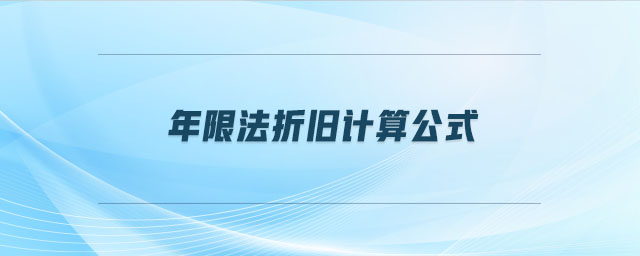 年限法折旧计算公式